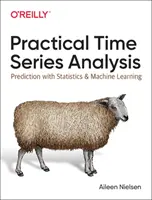 O'REILLY®

Practical Time Series Analysis

Prediction with Statistics & Machine Learning

Aileen Nielsen